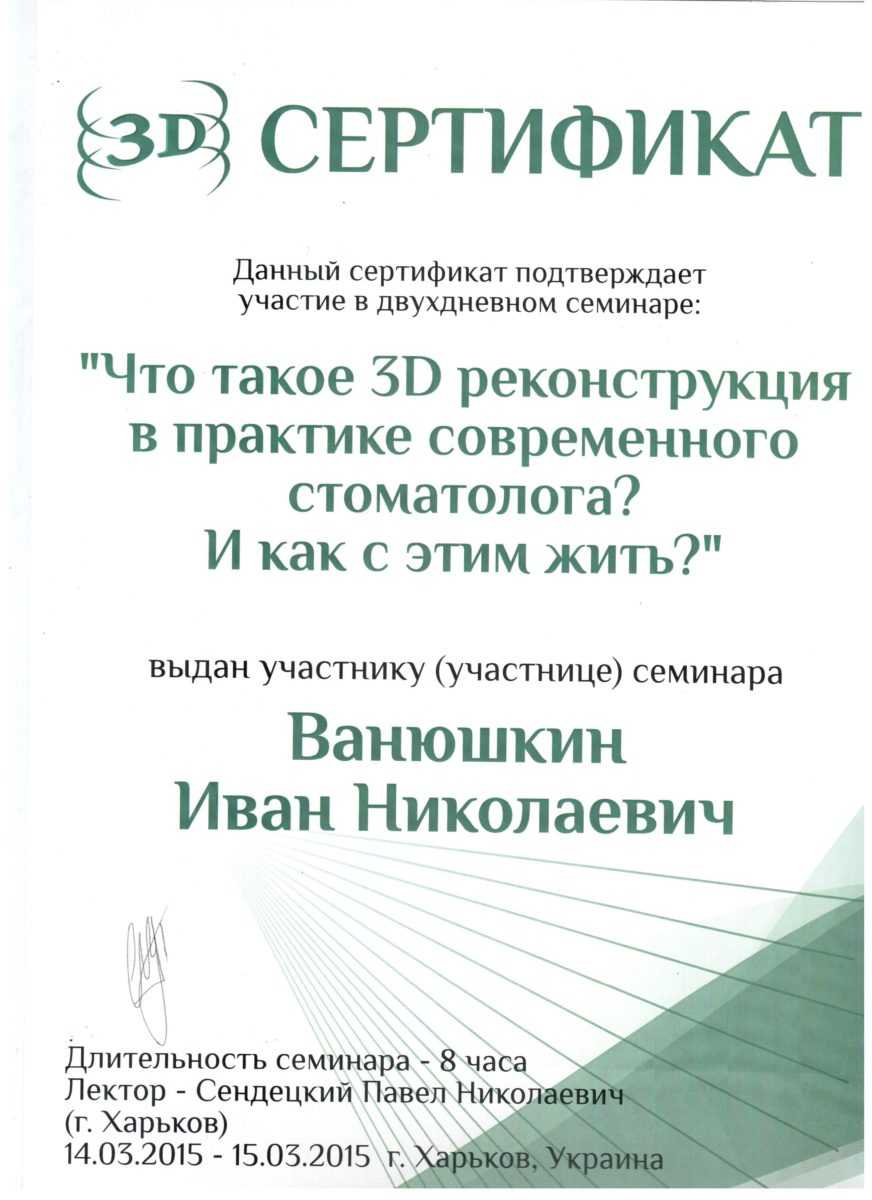 3D СЕРТИФИКАТ

Данный сертификат подтверждает участие в двухдневном семинаре:

"Что такое 3D реконструкция в практике современного стоматолога? И как с этим жить?"

выдан участнику (участнице) семинара

Ванюшкин Иван Николаевич

Длительность семинара - 8 часа
Лектор - Сендецкий Павел Николаевич (г. Харьков)
14.03.2015 - 15.03.2015 г. Харьков, Украина